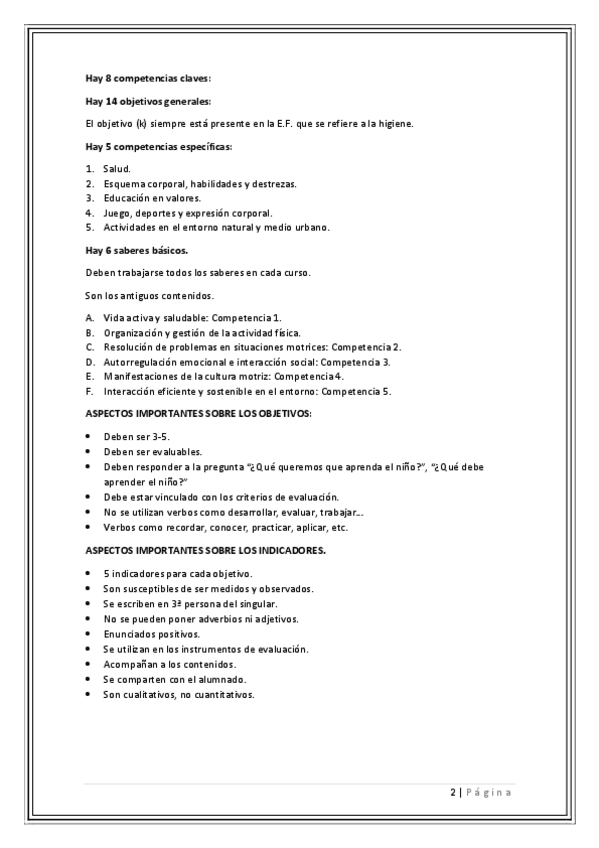 Hay 8 competencias claves:

Hay 14 objetivos generales:

El objetivo (k) siempre está presente en la E.F. que se refiere a la higiene.

Hay 5 competencias específicas:

1. Salud.
2. Esquema corporal, habilidades y destrezas.
3. Educación en valores.
4. Juego, deportes y expresión corporal.
5. Actividades en el entorno natural y medio urbano.

Hay 6 saberes básicos.

Deben trabajarse todos los saberes en cada curso.

Son los antiguos contenidos.

A. Vida activa y saludable: Competencia 1.
B. Organización y gestión de la actividad física.
C. Resolución de problemas en situaciones motrices: Competencia 2.
D. Autorregulación emocional e interacción social: Competencia 3.
E. Manifestaciones de la cultura motriz: Competencia 4.
F. Interacción eficiente y sostenible en el entorno: Competencia 5.

ASPECTOS IMPORTANTES SOBRE LOS OBJETIVOS:

• Deben ser 3-5.
• Deben ser evaluables.
• Deben responder a la pregunta "¿Qué queremos que aprenda el niño?", "¿Qué debe aprender el niño?"
• Debe estar vinculado con los criterios de evaluación.
• No se utilizan verbos como desarrollar, evaluar, trabajar...
• Verbos como recordar, conocer, practicar, aplicar, etc.

ASPECTOS IMPORTANTES SOBRE LOS INDICADORES.

• 5 indicadores para cada objetivo.
• Son susceptibles de ser medidos y observados.
• Se escriben en 3ª persona del singular.
• No se pueden poner adverbios ni adjetivos.
• Enunciados positivos.
• Se utilizan en los instrumentos de evaluación.
• Acompañan a los contenidos.
• Se comparten con el alumnado.
• Son cualitativos, no cuantitativos.

2 | Página